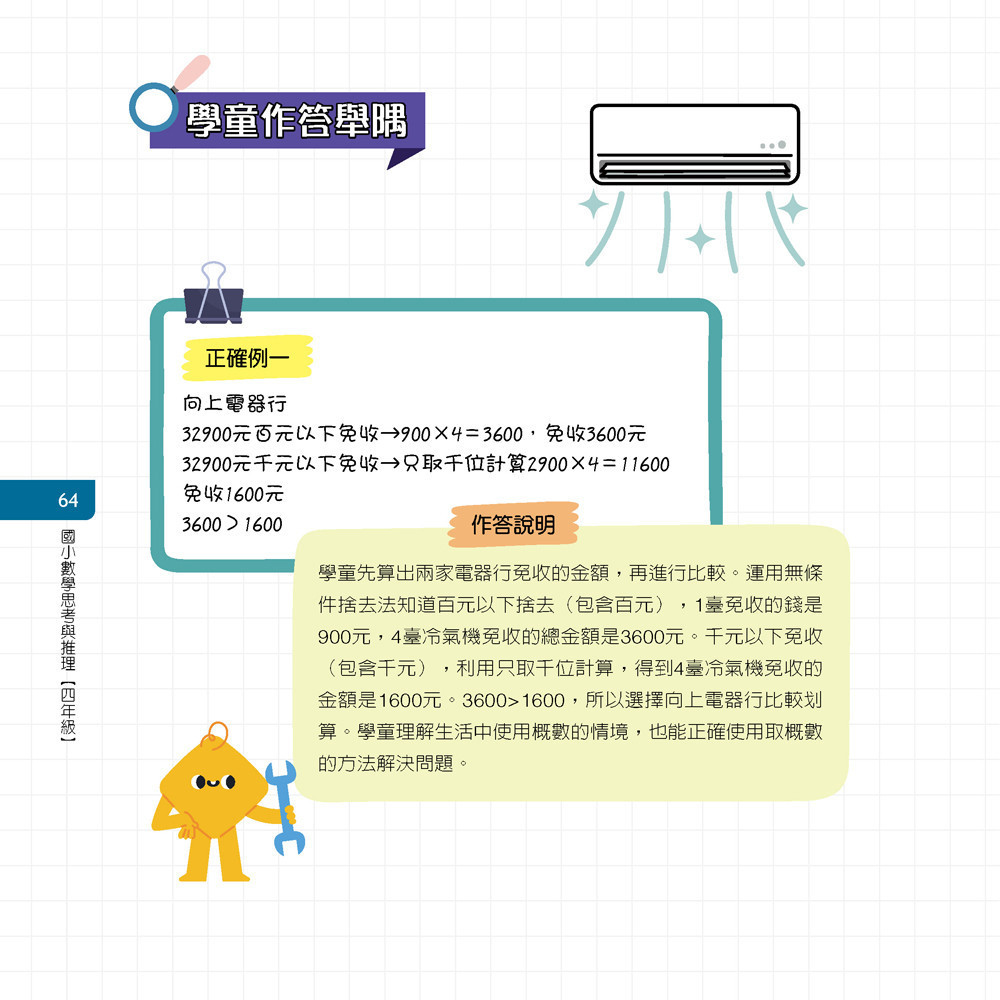 學童作答舉隅

正確例一

向上電器行
32900元百元以下免收→900×4＝3600，免收3600元
32900元千元以下免收→只取千位計算2900×4＝11600
免收1600元
3600＞1600

作答說明

學童先算出兩家電器行免收的金額，再進行比較。運用無條件捨去法知道百元以下捨去（包含百元），1臺免收的錢是900元，4臺冷氣機免收的總金額是3600元。千元以下免收（包含千元），利用只取千位計算，得到4臺冷氣機免收的金額是1600元。3600>1600，所以選擇向上電器行比較划算。學童理解生活中使用概數的情境，也能正確使用取概數的方法解決問題。

64

國小數學思考與推理【四年級】